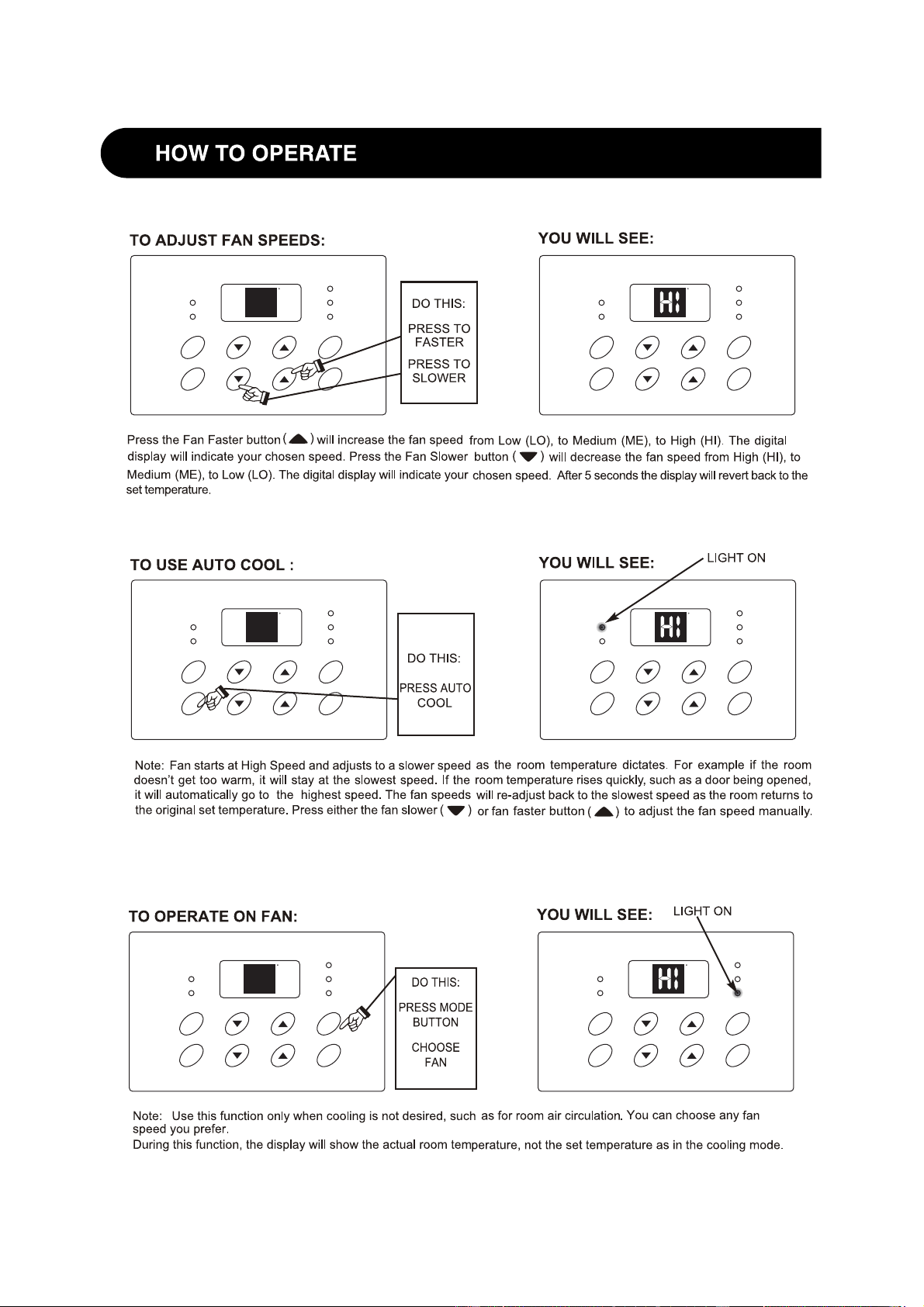 HOW TO OPERATE

TO ADJUST FAN SPEEDS:

DO THIS:
PRESS TO FASTER
PRESS TO SLOWER

YOU WILL SEE:

HI

Press the Fan Faster button (▲) will increase the fan speed from Low (LO), to Medium (ME), to High (HI). The digital display will indicate your chosen speed. Press the Fan Slower button (▼) will decrease the fan speed from High (HI), to Medium (ME), to Low (LO). The digital display will indicate your chosen speed. After 5 seconds the display will revert back to the set temperature.

TO USE AUTO COOL :

DO THIS:
PRESS AUTO COOL

YOU WILL SEE:
LIGHT ON

HI

Note: Fan starts at High Speed and adjusts to a slower speed as the room temperature dictates. For example if the room doesn't get too warm, it will stay at the slowest speed. If the room temperature rises quickly, such as a door being opened, it will automatically go to the highest speed. The fan speeds will re-adjust back to the slowest speed as the room returns to the original set temperature. Press either the fan slower (▼) or fan faster button (▲) to adjust the fan speed manually.

TO OPERATE ON FAN:

DO THIS:
PRESS MODE BUTTON
CHOOSE FAN

YOU WILL SEE:
LIGHT ON

HI

Note: Use this function only when cooling is not desired, such as for room air circulation. You can choose any fan speed you prefer.
During this function, the display will show the actual room temperature, not the set temperature as in the cooling mode.